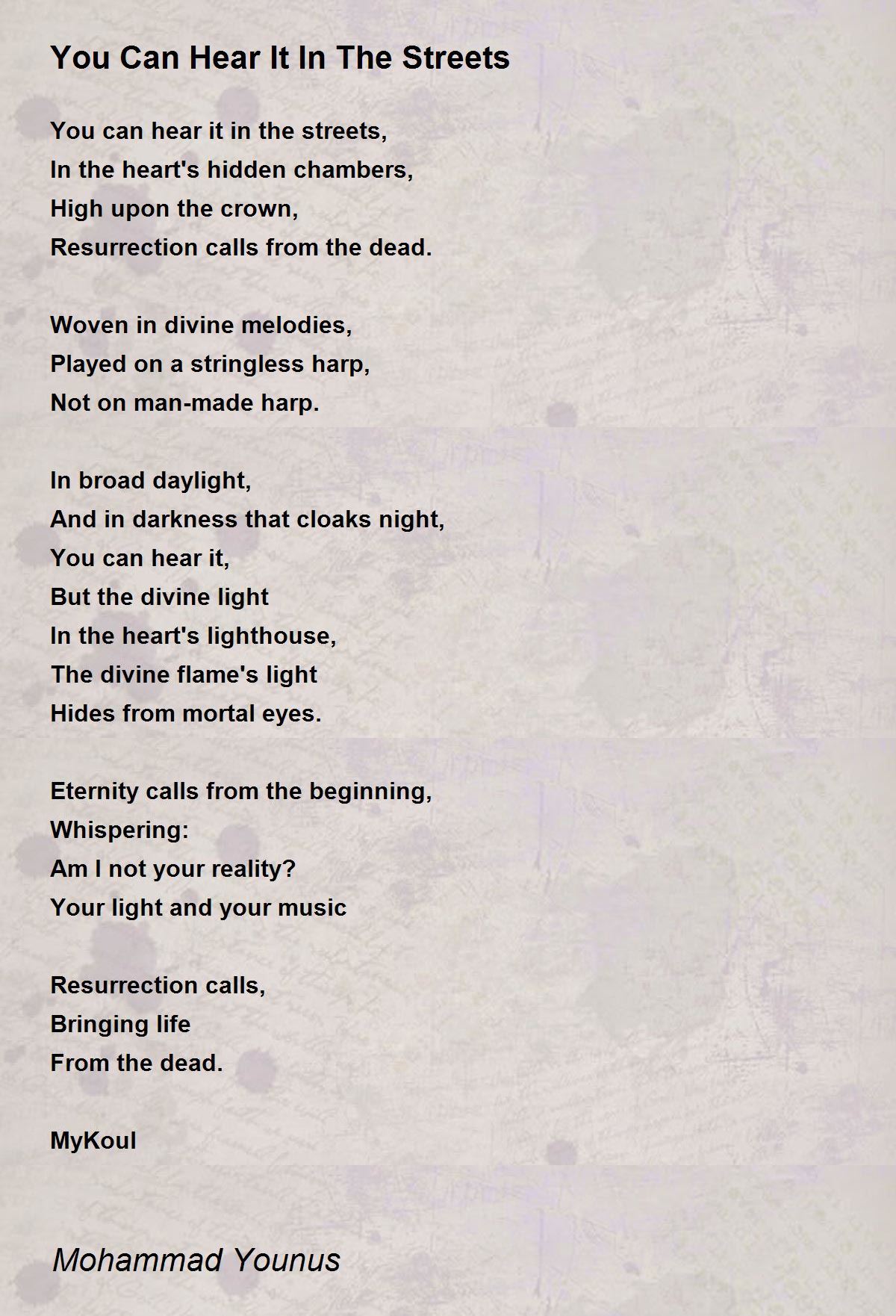 You Can Hear It In The Streets

You can hear it in the streets,
In the heart's hidden chambers,
High upon the crown,
Resurrection calls from the dead.

Woven in divine melodies,
Played on a stringless harp,
Not on man-made harp.

In broad daylight,
And in darkness that cloaks night,
You can hear it,
But the divine light
In the heart's lighthouse,
The divine flame's light
Hides from mortal eyes.

Eternity calls from the beginning,
Whispering:
Am I not your reality?
Your light and your music

Resurrection calls,
Bringing life
From the dead.

MyKoul

Mohammad Younus